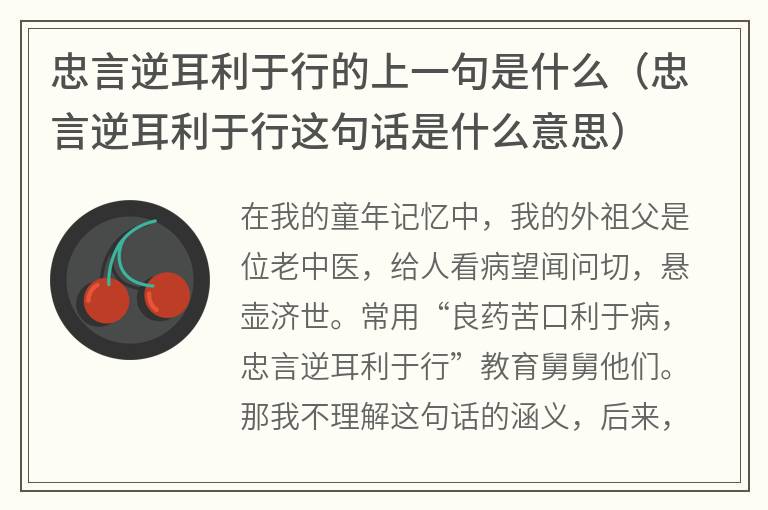 忠言逆耳利于行的上一句是什么（忠言逆耳利于行这句话是什么意思）

在我的童年记忆中，我的外祖父是位老中医，给人看病望闻问切，悬壶济世。常用“良药苦口利于病，忠言逆耳利于行”教育舅舅他们。那我不理解这句话的涵义，后来，